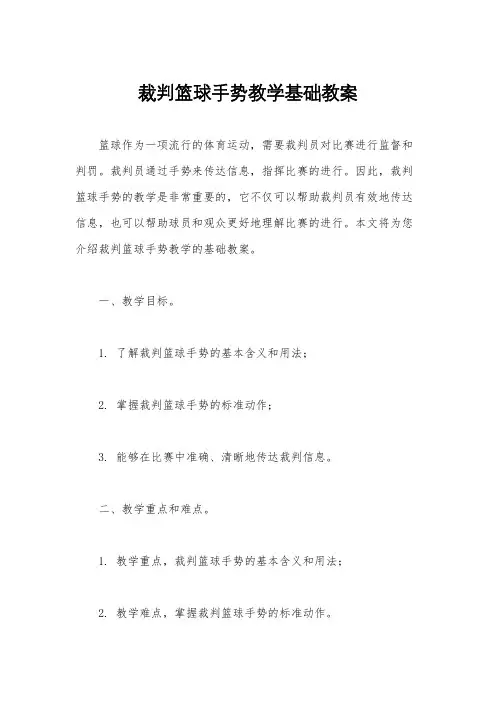 裁判篮球手势教学基础教案

篮球作为一项流行的体育运动，需要裁判员对比赛进行监督和判罚。裁判员通过手势来传达信息，指挥比赛的进行。因此，裁判篮球手势的教学是非常重要的，它不仅可以帮助裁判员有效地传达信息，也可以帮助球员和观众更好地理解比赛的进行。本文将为您介绍裁判篮球手势教学的基础教案。

一、教学目标。

1. 了解裁判篮球手势的基本含义和用法；

2. 掌握裁判篮球手势的标准动作；

3. 能够在比赛中准确、清晰地传达裁判信息。

二、教学重点和难点。

1. 教学重点，裁判篮球手势的基本含义和用法；

2. 教学难点，掌握裁判篮球手势的标准动作。